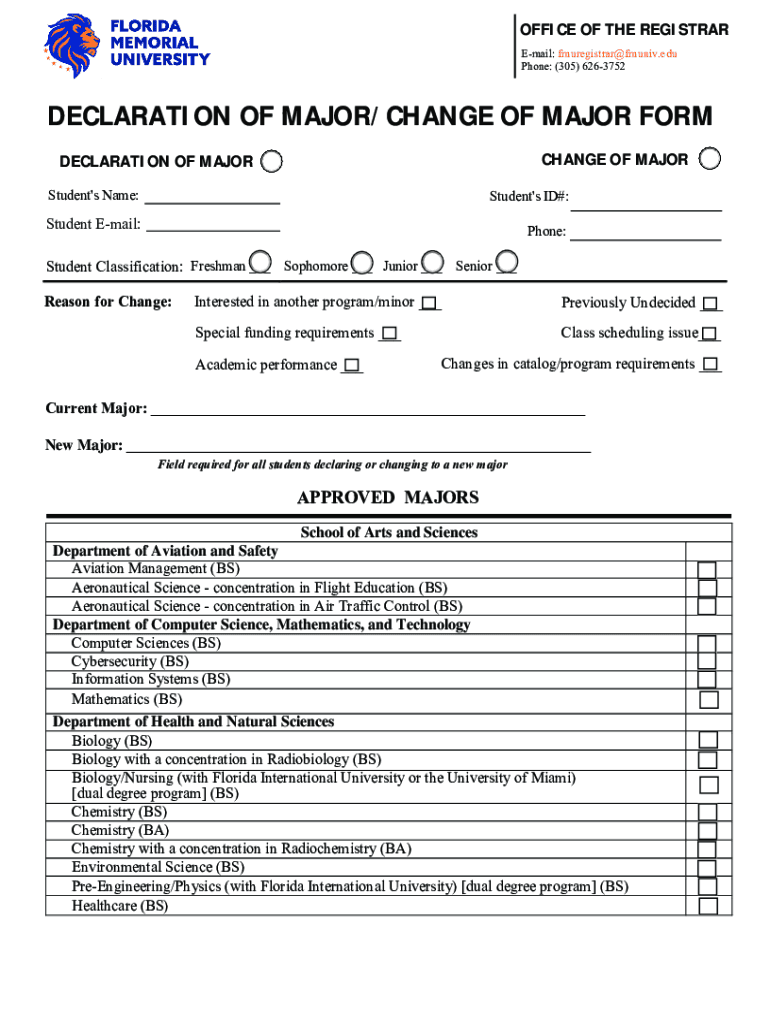 FLORIDA MEMORIAL UNIVERSITY

OFFICE OF THE REGISTRAR
E-mail: fmuregistrar@fmuniv.edu
Phone: (305) 626-3752

DECLARATION OF MAJOR/ CHANGE OF MAJOR FORM

DECLARATION OF MAJOR

CHANGE OF MAJOR

Student's Name:

Student's ID#:

Student E-mail:

Phone:

Student Classification: Freshman Sophomore Junior Senior

Reason for Change: Interested in another program/minor

Previously Undecided

Special funding requirements

Class scheduling issue

Academic performance

Changes in catalog/program requirements

Current Major:

New Major:

Field required for all students declaring or changing to a new major

APPROVED MAJORS

| School of Arts and Sciences | |
|---|---|
| Department of Aviation and Safety | |
| Aviation Management (BS) | |
| Aeronautical Science - concentration in Flight Education (BS) | |
| Aeronautical Science - concentration in Air Traffic Control (BS) | |
| Department of Computer Science, Mathematics, and Technology | |
| Computer Sciences (BS) | |
| Cybersecurity (BS) | |
| Information Systems (BS) | |
| Mathematics (BS) | |
| Department of Health and Natural Sciences | |
| Biology (BS) | |
| Biology with a concentration in Radiobiology (BS) | |
| Biology/Nursing (with Florida International University or the University of Miami) [dual degree program] (BS) | |
| Chemistry (BS) | |
| Chemistry (BA) | |
| Chemistry with a concentration in Radiochemistry (BA) | |
| Environmental Science (BS) | |
| Pre-Engineering/Physics (with Florida International University) [dual degree program] (BS) | |
| Healthcare (BS) | |